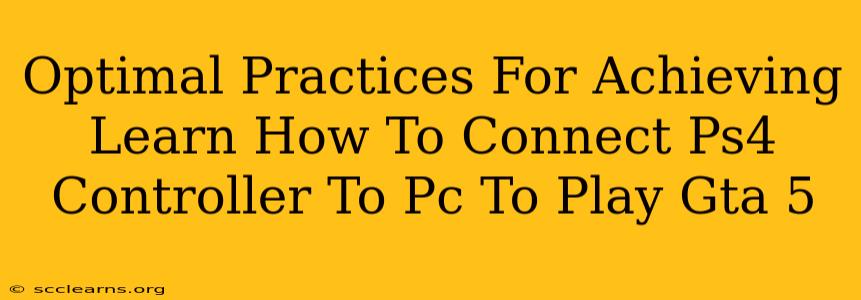 Optimal Practices For Achieving Learn How To Connect Ps4 Controller To Pc To Play Gta 5

© scclearns.org